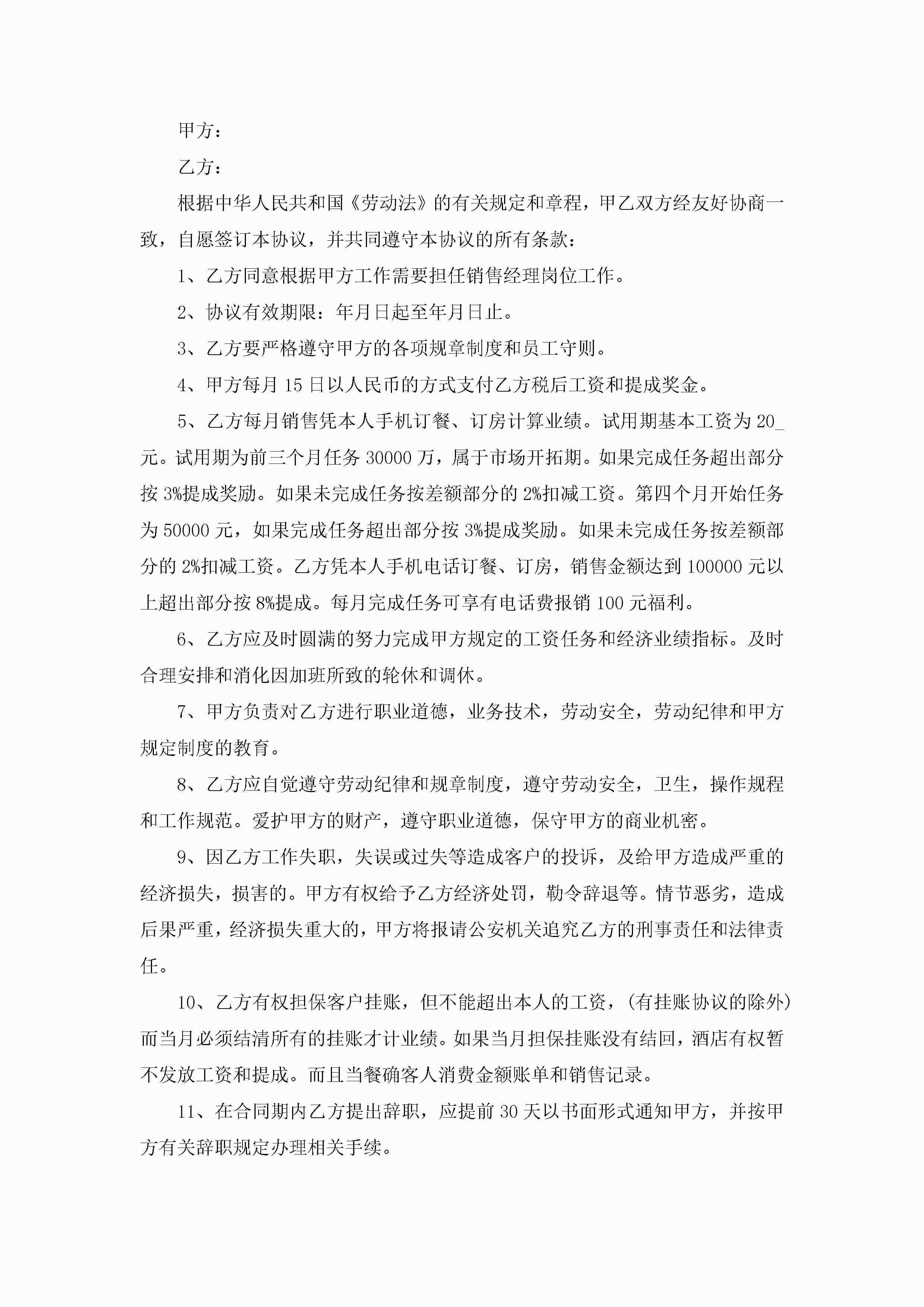 甲方：

乙方：

根据中华人民共和国《劳动法》的有关规定和章程，甲乙双方经友好协商一致，自愿签订本协议，并共同遵守本协议的所有条款：

1、乙方同意根据甲方工作需要担任销售经理岗位工作。

2、协议有效期限：年月日起至年月日止。

3、乙方要严格遵守甲方的各项规章制度和员工守则。

4、甲方每月15日以人民币的方式支付乙方税后工资和提成奖金。

5、乙方每月销售凭本人手机订餐、订房计算业绩。试用期基本工资为20_元。试用期为前三个月任务30000万，属于市场开拓期。如果完成任务超出部分按3%提成奖励。如果未完成任务按差额部分的2%扣减工资。第四个月开始任务为50000元，如果完成任务超出部分按3%提成奖励。如果未完成任务按差额部分的2%扣减工资。乙方凭本人手机电话订餐、订房，销售金额达到100000元以上超出部分按8%提成。每月完成任务可享有电话费报销100元福利。

6、乙方应及时圆满的努力完成甲方规定的工资任务和经济业绩指标。及时合理安排和消化因加班所致的轮休和调休。

7、甲方负责对乙方进行职业道德，业务技术，劳动安全，劳动纪律和甲方规定制度的教育。

8、乙方应自觉遵守劳动纪律和规章制度，遵守劳动安全，卫生，操作规程和工作规范。爱护甲方的财产，遵守职业道德，保守甲方的商业机密。

9、因乙方工作失职，失误或过失等造成客户的投诉，及给甲方造成严重的经济损失，损害的。甲方有权给予乙方经济处罚，勒令辞退等。情节恶劣，造成后果严重，经济损失重大的，甲方将报请公安机关追究乙方的刑事责任和法律责任。

10、乙方有权担保客户挂账，但不能超出本人的工资，(有挂账协议的除外)而当月必须结清所有的挂账才计业绩。如果当月担保挂账没有结回，酒店有权暂不发放工资和提成。而且当餐确客人消费金额账单和销售记录。

11、在合同期内乙方提出辞职，应提前30天以书面形式通知甲方，并按甲方有关辞职规定办理相关手续。